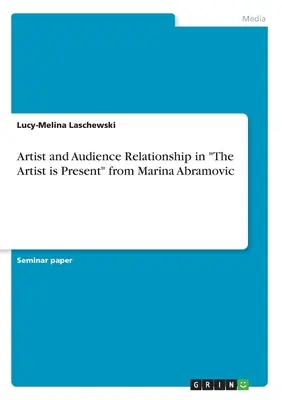 Media

Lucy-Melina Laschewski

Artist and Audience Relationship in "The Artist is Present" from Marina Abramovic

Seminar paper

GRIN